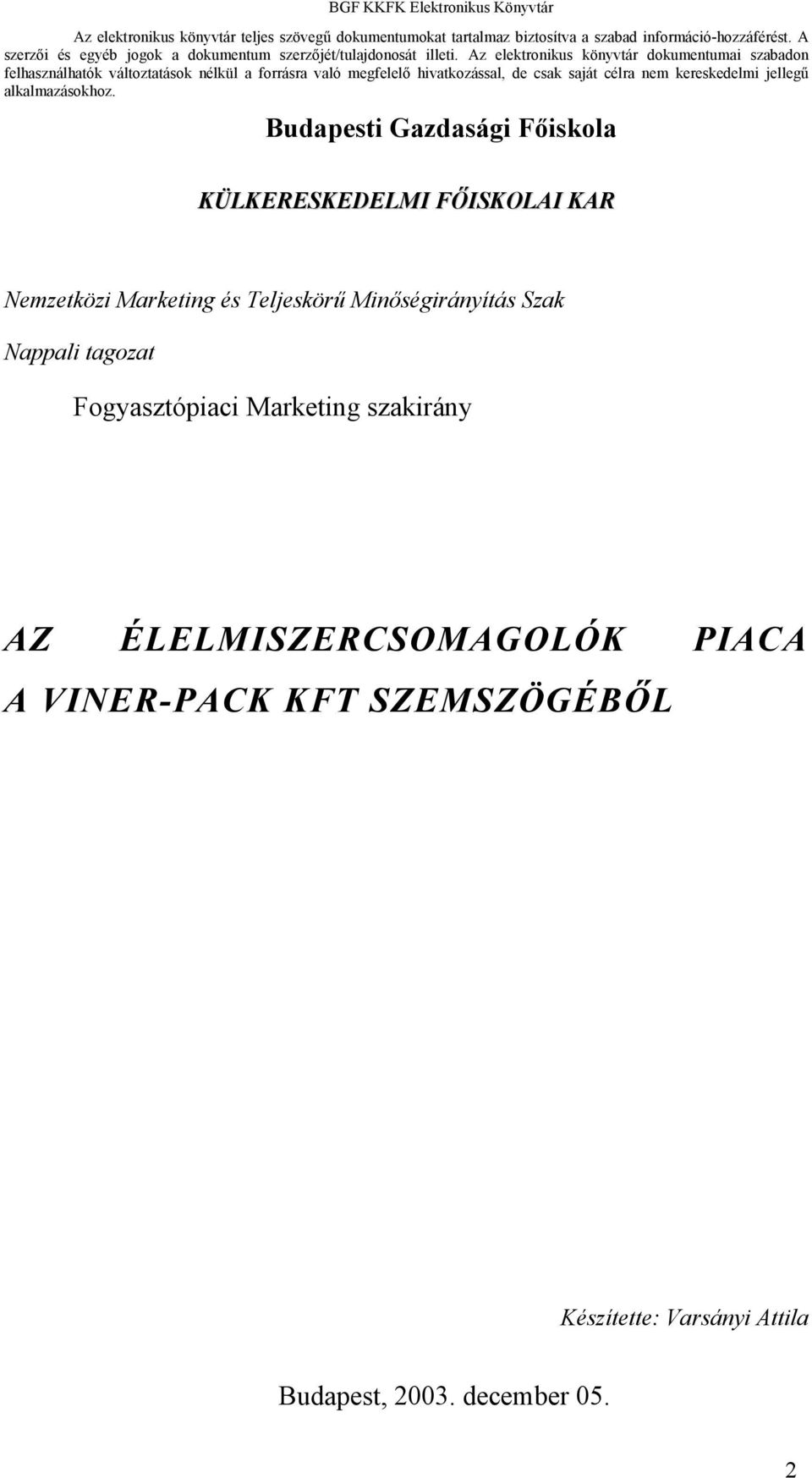 BGF KKFK Elektronikus Könyvtár

Az elektronikus könyvtár teljes szövegű dokumentumokat tartalmaz biztosítva a szabad információ-hozzáférést. A szerzői és egyéb jogok a dokumentum szerzőjét/tulajdonosát illeti. Az elektronikus könyvtár dokumentumai szabadon felhasználhatók változtatások nélkül a forrásra való megfelelő hivatkozással, de csak saját célra nem kereskedelmi jellegű alkalmazásokhoz.

Budapesti Gazdasági Főiskola

KÜLKERESKEDELMI FŐISKOLAI KAR

Nemzetközi Marketing és Teljeskörű Minőségirányítás Szak

Nappali tagozat

Fogyasztópiaci Marketing szakirány

AZ ÉLELMISZERCSOMAGOLÓK PIACA A VINER-PACK KFT SZEMSZÖGÉBŐL

Készítette: Varsányi Attila

Budapest, 2003. december 05.

2